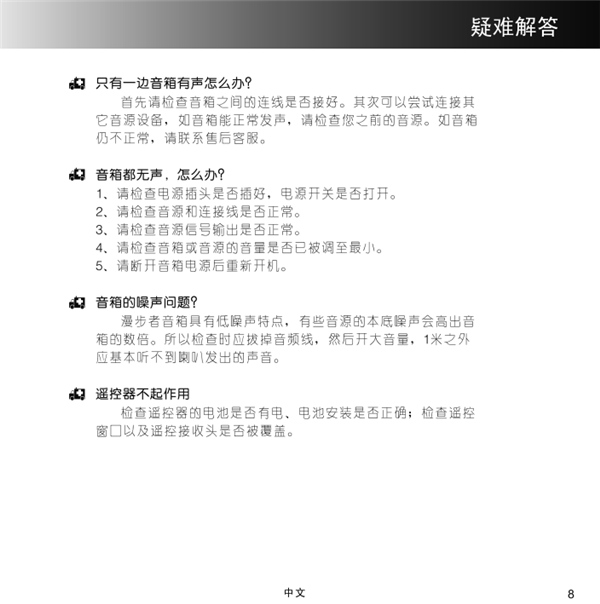 疑难解答

只有一边音箱有声怎么办?

首先请检查音箱之间的连线是否接好。其次可以尝试连接其它音源设备，如音箱能正常发声，请检查您之前的音源。如音箱仍不正常，请联系售后客服。

音箱都无声，怎么办?

1、请检查电源插头是否插好，电源开关是否打开。
2、请检查音源和连接线是否正常。
3、请检查音源信号输出是否正常。
4、请检查音箱或音源的音量是否已被调至最小。
5、请断开音箱电源后重新开机。

音箱的噪声问题?

漫步者音箱具有低噪声特点，有些音源的本底噪声会高出音箱的数倍。所以检查时应拔掉音频线，然后开大音量，1米之外应基本听不到喇叭发出的声音。

遥控器不起作用

检查遥控器的电池是否有电、电池安装是否正确；检查遥控窗口以及遥控接收头是否被覆盖。

中文

8